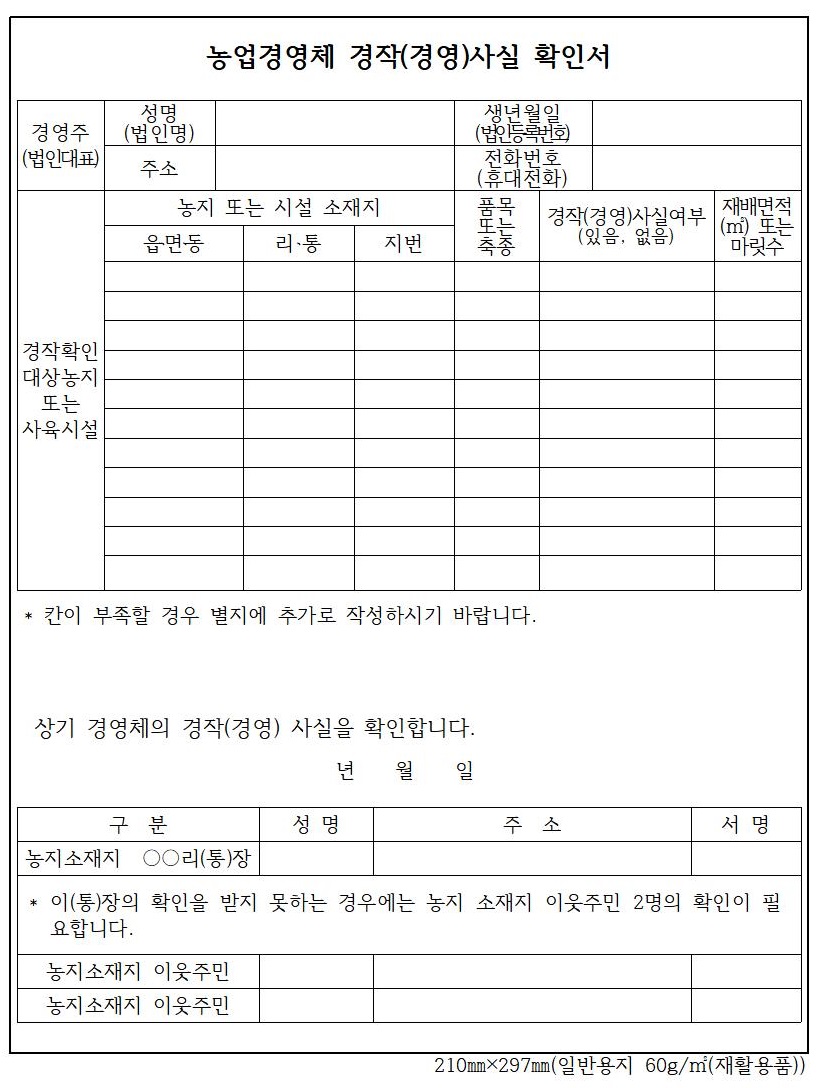 농업경영체 경작(경영)사실 확인서

| 경영주 (법인대표) | 성명 (법인명) | | 생년월일 (법인등록번호) | |
|---|---|---|---|---|
| | 주소 | | 전화번호 (휴대전화) | |

| 경작확인 대상농지 또는 사육시설 | 농지 또는 시설 소재지 | | | 품목 또는 축종 | 경작(경영)사실여부 (있음, 없음) | 재배면적 (㎡) 또는 마릿수 |
|---|---|---|---|---|---|---|
| | 읍면동 | 리·통 | 지번 | | | |
| | | | | | | |
| | | | | | | |
| | | | | | | |
| | | | | | | |
| | | | | | | |
| | | | | | | |
| | | | | | | |
| | | | | | | |
| | | | | | | |
| | | | | | | |
| | | | | | | |

* 칸이 부족할 경우 별지에 추가로 작성하시기 바랍니다.

상기 경영체의 경작(경영) 사실을 확인합니다.

년 월 일

| 구 분 | 성 명 | 주 소 | 서 명 |
|---|---|---|---|
| 농지소재지 ○○리(통)장 | | | |
| * 이(통)장의 확인을 받지 못하는 경우에는 농지 소재지 이웃주민 2명의 확인이 필요합니다. | | | |
| 농지소재지 이웃주민 | | | |
| 농지소재지 이웃주민 | | | |

210㎜×297㎜(일반용지 60g/㎡(재활용품))